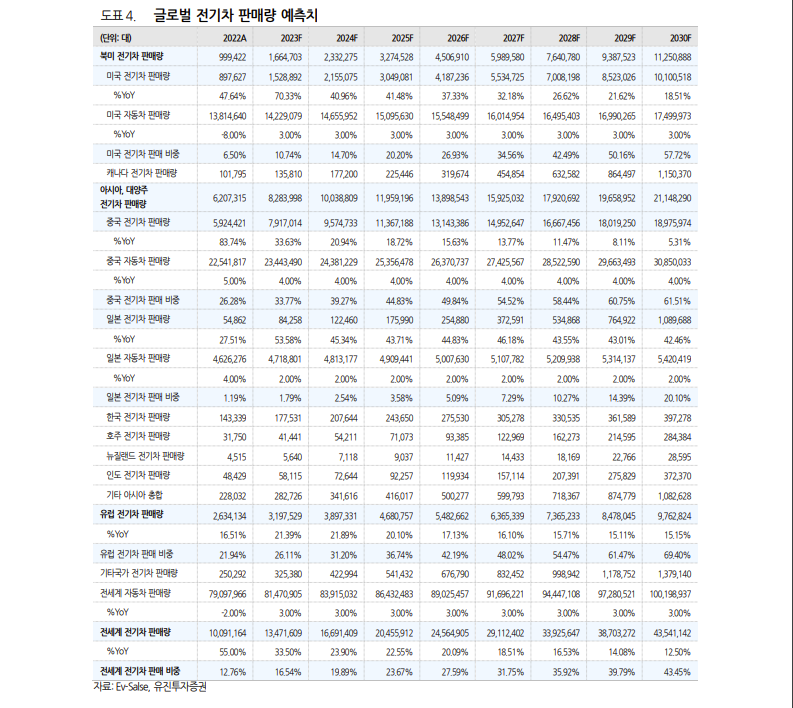 도표 4. 글로벌 전기차 판매량 예측치

| (단위: 대) | 2022A | 2023F | 2024F | 2025F | 2026F | 2027F | 2028F | 2029F | 2030F |
|---|---|---|---|---|---|---|---|---|---|
| 북미 전기차 판매량 | 999,422 | 1,664,703 | 2,332,275 | 3,274,528 | 4,506,910 | 5,989,580 | 7,640,780 | 9,387,523 | 11,250,888 |
| 미국 전기차 판매량 | 897,627 | 1,528,892 | 2,155,075 | 3,049,081 | 4,187,236 | 5,534,725 | 7,008,198 | 8,523,026 | 10,100,518 |
| %YoY | 47.64% | 70.33% | 40.96% | 41.48% | 37.33% | 32.18% | 26.62% | 21.62% | 18.51% |
| 미국 자동차 판매량 | 13,814,640 | 14,229,079 | 14,655,952 | 15,095,630 | 15,548,499 | 16,014,954 | 16,495,403 | 16,990,265 | 17,499,973 |
| %YoY | -8.00% | 3.00% | 3.00% | 3.00% | 3.00% | 3.00% | 3.00% | 3.00% | 3.00% |
| 미국 전기차 판매 비중 | 6.50% | 10.74% | 14.70% | 20.20% | 26.93% | 34.56% | 42.49% | 50.16% | 57.72% |
| 캐나다 전기차 판매량 | 101,795 | 135,810 | 177,200 | 225,446 | 319,674 | 454,854 | 632,582 | 864,497 | 1,150,370 |
| 아시아, 대양주 전기차 판매량 | 6,207,315 | 8,283,998 | 10,038,809 | 11,959,196 | 13,898,543 | 15,925,032 | 17,920,692 | 19,658,952 | 21,148,290 |
| 중국 전기차 판매량 | 5,924,421 | 7,917,014 | 9,574,733 | 11,367,188 | 13,143,386 | 14,952,647 | 16,667,456 | 18,019,250 | 18,975,974 |
| %YoY | 83.74% | 33.63% | 20.94% | 18.72% | 15.63% | 13.77% | 11.47% | 8.11% | 5.31% |
| 중국 자동차 판매량 | 22,541,817 | 23,443,490 | 24,381,229 | 25,356,478 | 26,370,737 | 27,425,567 | 28,522,590 | 29,663,493 | 30,850,033 |
| %YoY | 5.00% | 4.00% | 4.00% | 4.00% | 4.00% | 4.00% | 4.00% | 4.00% | 4.00% |
| 중국 전기차 판매 비중 | 26.28% | 33.77% | 39.27% | 44.83% | 49.84% | 54.52% | 58.44% | 60.75% | 61.51% |
| 일본 전기차 판매량 | 54,862 | 84,258 | 122,460 | 175,990 | 254,880 | 372,591 | 534,868 | 764,922 | 1,089,688 |
| %YoY | 27.51% | 53.58% | 45.34% | 43.71% | 44.83% | 46.18% | 43.55% | 43.01% | 42.46% |
| 일본 자동차 판매량 | 4,626,276 | 4,718,801 | 4,813,177 | 4,909,441 | 5,007,630 | 5,107,782 | 5,209,938 | 5,314,137 | 5,420,419 |
| %YoY | 4.00% | 2.00% | 2.00% | 2.00% | 2.00% | 2.00% | 2.00% | 2.00% | 2.00% |
| 일본 전기차 판매 비중 | 1.19% | 1.79% | 2.54% | 3.58% | 5.09% | 7.29% | 10.27% | 14.39% | 20.10% |
| 한국 전기차 판매량 | 143,339 | 177,531 | 207,644 | 243,650 | 275,530 | 305,278 | 330,535 | 361,589 | 397,278 |
| 호주 전기차 판매량 | 31,750 | 41,441 | 54,211 | 71,073 | 93,385 | 122,969 | 162,273 | 214,595 | 284,384 |
| 뉴질랜드 전기차 판매량 | 4,515 | 5,640 | 7,118 | 9,037 | 11,427 | 14,433 | 18,169 | 22,766 | 28,595 |
| 인도 전기차 판매량 | 48,429 | 58,115 | 72,644 | 92,257 | 119,934 | 157,114 | 207,391 | 275,829 | 372,370 |
| 기타 아시아 총합 | 228,032 | 282,726 | 341,616 | 416,017 | 500,277 | 599,793 | 718,367 | 874,779 | 1,082,628 |
| 유럽 전기차 판매량 | 2,634,134 | 3,197,529 | 3,897,331 | 4,680,757 | 5,482,662 | 6,365,339 | 7,365,233 | 8,478,045 | 9,762,824 |
| %YoY | 16.51% | 21.39% | 21.89% | 20.10% | 17.13% | 16.10% | 15.71% | 15.11% | 15.15% |
| 유럽 전기차 판매 비중 | 21.94% | 26.11% | 31.20% | 36.74% | 42.19% | 48.02% | 54.47% | 61.47% | 69.40% |
| 기타국가 전기차 판매량 | 250,292 | 325,380 | 422,994 | 541,432 | 676,790 | 832,452 | 998,942 | 1,178,752 | 1,379,140 |
| 전세계 자동차 판매량 | 79,097,966 | 81,470,905 | 83,915,032 | 86,432,483 | 89,025,457 | 91,696,221 | 94,447,108 | 97,280,521 | 100,198,937 |
| %YoY | -2.00% | 3.00% | 3.00% | 3.00% | 3.00% | 3.00% | 3.00% | 3.00% | 3.00% |
| 전세계 전기차 판매량 | 10,091,164 | 13,471,609 | 16,691,409 | 20,455,912 | 24,564,905 | 29,112,402 | 33,925,647 | 38,703,272 | 43,541,142 |
| %YoY | 55.00% | 33.50% | 23.90% | 22.55% | 20.09% | 18.51% | 16.53% | 14.08% | 12.50% |
| 전세계 전기차 판매 비중 | 12.76% | 16.54% | 19.89% | 23.67% | 27.59% | 31.75% | 35.92% | 39.79% | 43.45% |

자료: Ev-Salse, 유진투자증권